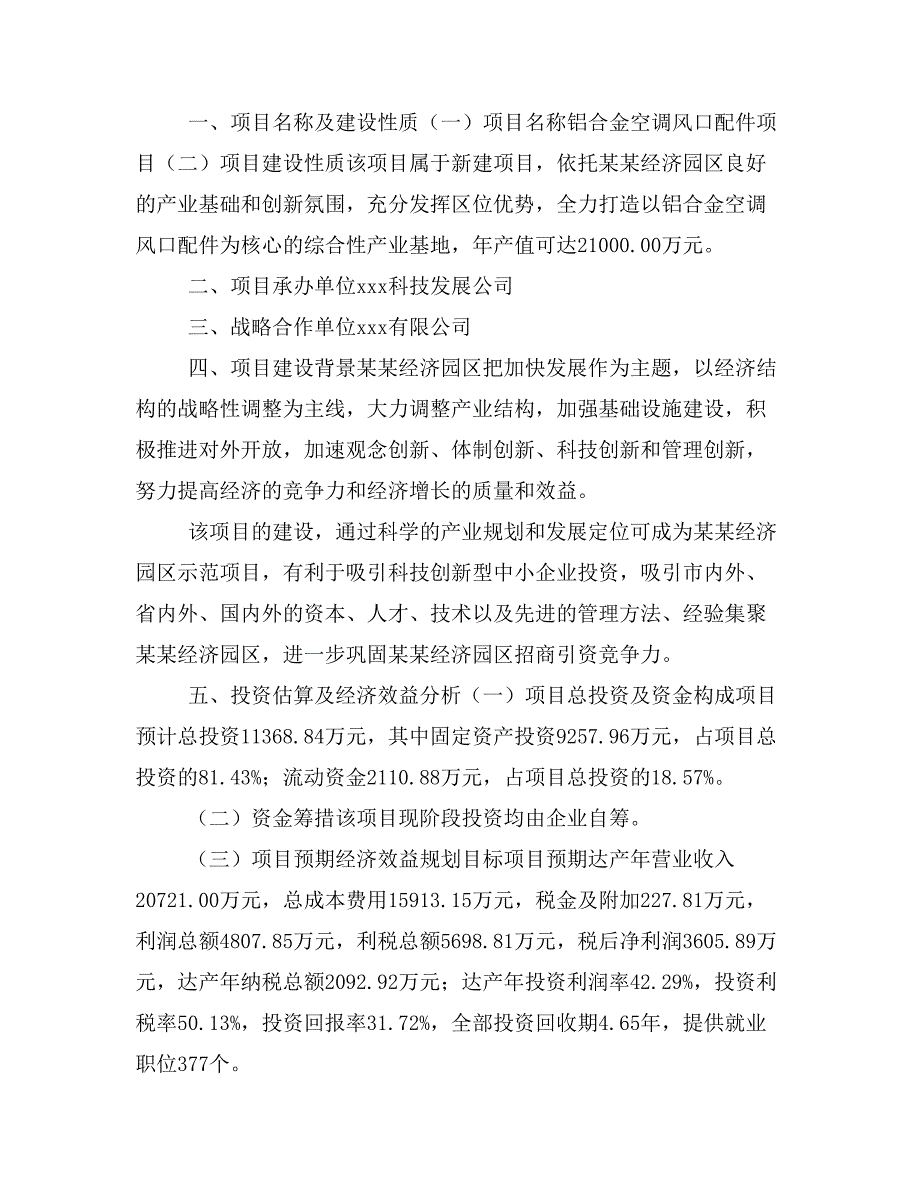 一、项目名称及建设性质（一）项目名称铝合金空调风口配件项目（二）项目建设性质该项目属于新建项目，依托某某经济园区良好的产业基础和创新氛围，充分发挥区位优势，全力打造以铝合金空调风口配件为核心的综合性产业基地，年产值可达21000.00万元。

二、项目承办单位xxx科技发展公司

三、战略合作单位xxx有限公司

四、项目建设背景某某经济园区把加快发展作为主题，以经济结构的战略性调整为主线，大力调整产业结构，加强基础设施建设，积极推进对外开放，加速观念创新、体制创新、科技创新和管理创新，努力提高经济的竞争力和经济增长的质量和效益。

该项目的建设，通过科学的产业规划和发展定位可成为某某经济园区示范项目，有利于吸引科技创新型中小企业投资，吸引市内外、省内外、国内外的资本、人才、技术以及先进的管理方法、经验集聚某某经济园区，进一步巩固某某经济园区招商引资竞争力。

五、投资估算及经济效益分析（一）项目总投资及资金构成项目预计总投资11368.84万元，其中固定资产投资9257.96万元，占项目总投资的81.43%；流动资金2110.88万元，占项目总投资的18.57%。

（二）资金筹措该项目现阶段投资均由企业自筹。

（三）项目预期经济效益规划目标项目预期达产年营业收入20721.00万元，总成本费用15913.15万元，税金及附加227.81万元，利润总额4807.85万元，利税总额5698.81万元，税后净利润3605.89万元，达产年纳税总额2092.92万元；达产年投资利润率42.29%，投资利税率50.13%，投资回报率31.72%，全部投资回收期4.65年，提供就业职位377个。